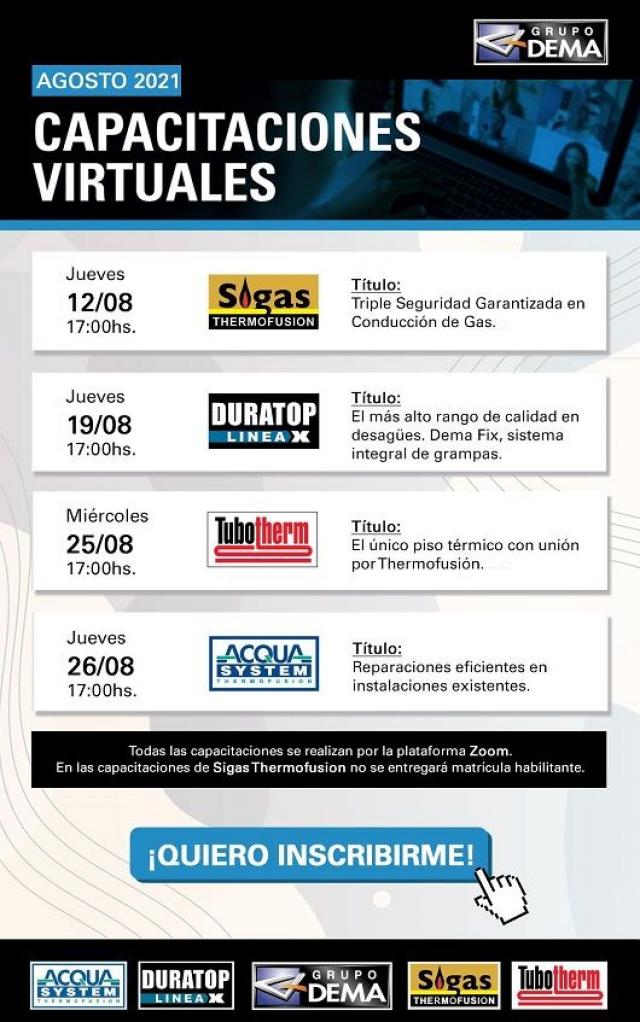 GRUPO DEMA

AGOSTO 2021

CAPACITACIONES VIRTUALES

Jueves
12/08
17:00hs.

Sigas THERMOFUSION

Título:
Triple Seguridad Garantizada en Conducción de Gas.

Jueves
19/08
17:00hs.

DURATOP LINEA X

Título:
El más alto rango de calidad en desagües. Dema Fix, sistema integral de grampas.

Miércoles
25/08
17:00hs.

Tubotherm

Título:
El único piso térmico con unión por Thermofusión.

Jueves
26/08
17:00hs.

ACQUA SYSTEM THERMOFUSION

Título:
Reparaciones eficientes en instalaciones existentes.

Todas las capacitaciones se realizan por la plataforma Zoom.
En las capacitaciones de Sigas Thermofusion no se entregará matrícula habilitante.

¡QUIERO INSCRIBIRME!

ACQUA SYSTEM THERMOFUSION
DURATOP LINEA X
GRUPO DEMA
Sigas THERMOFUSION
Tubotherm